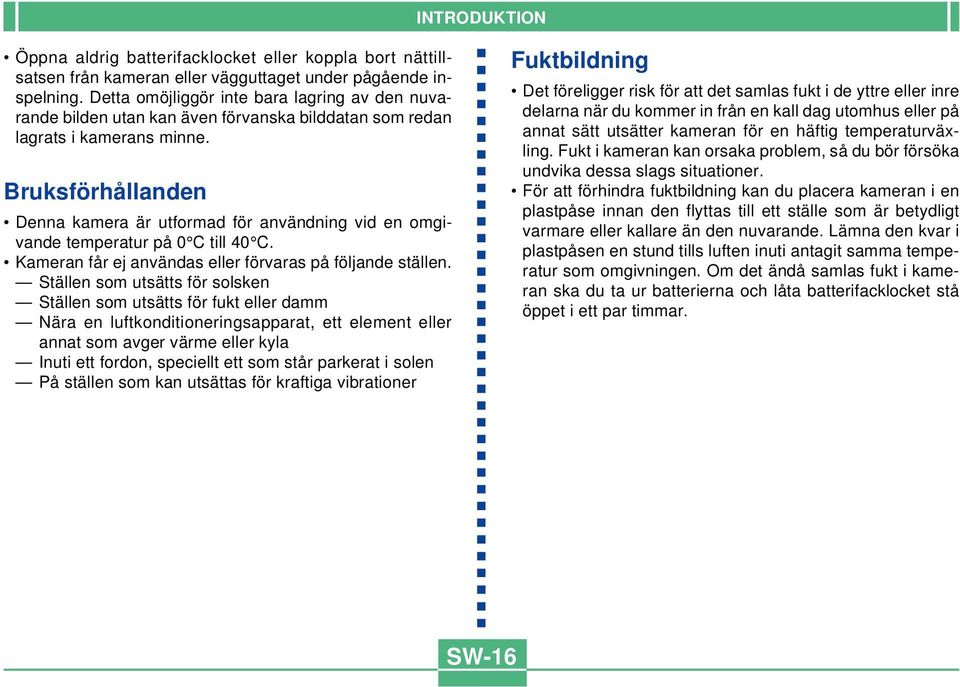 INTRODUKTION

• Öppna aldrig batterifacklocket eller koppla bort nättillsatsen från kameran eller vägguttaget under pågående inspelning. Detta omöjliggör inte bara lagring av den nuvarande bilden utan kan även förvanska bilddatan som redan lagrats i kamerans minne.

Bruksförhållanden

• Denna kamera är utformad för användning vid en omgivande temperatur på 0°C till 40°C.
• Kameran får ej användas eller förvaras på följande ställen.
— Ställen som utsätts för solsken
— Ställen som utsätts för fukt eller damm
— Nära en luftkonditioneringsapparat, ett element eller annat som avger värme eller kyla
— Inuti ett fordon, speciellt ett som står parkerat i solen
— På ställen som kan utsättas för kraftiga vibrationer

Fuktbildning

• Det föreligger risk för att det samlas fukt i de yttre eller inre delarna när du kommer in från en kall dag utomhus eller på annat sätt utsätter kameran för en häftig temperaturväxling. Fukt i kameran kan orsaka problem, så du bör försöka undvika dessa slags situationer.
• För att förhindra fuktbildning kan du placera kameran i en plastpåse innan den flyttas till ett ställe som är betydligt varmare eller kallare än den nuvarande. Lämna den kvar i plastpåsen en stund tills luften inuti antagit samma temperatur som omgivningen. Om det ändå samlas fukt i kameran ska du ta ur batterierna och låta batterifacklocket stå öppet i ett par timmar.

SW-16